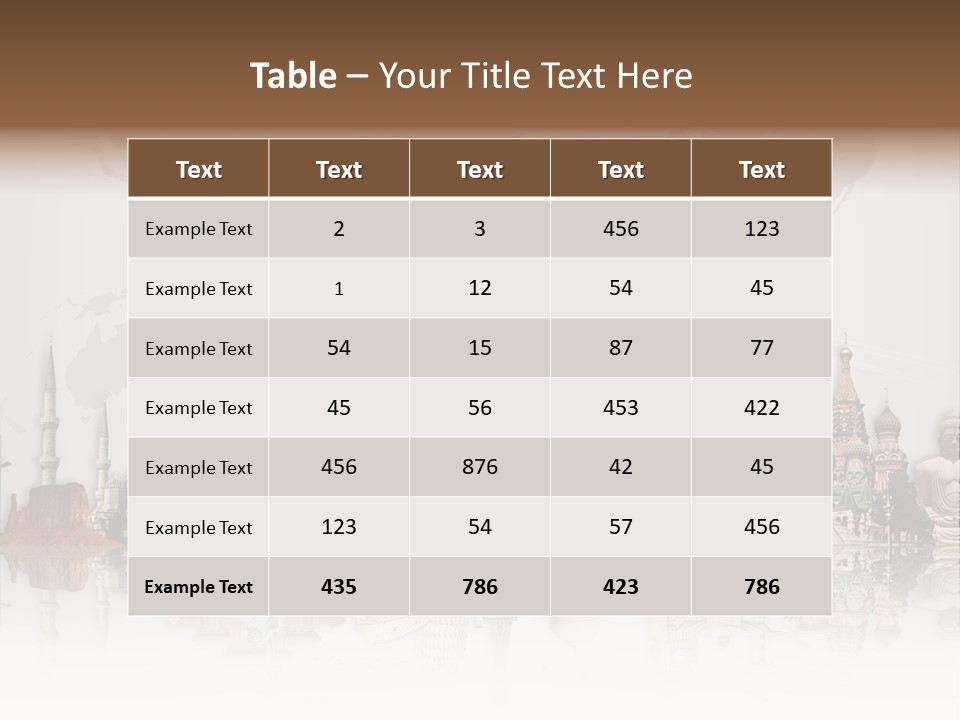 Table – Your Title Text Here

| Text | Text | Text | Text | Text |
|---|---|---|---|---|
| Example Text | 2 | 3 | 456 | 123 |
| Example Text | 1 | 12 | 54 | 45 |
| Example Text | 54 | 15 | 87 | 77 |
| Example Text | 45 | 56 | 453 | 422 |
| Example Text | 456 | 876 | 42 | 45 |
| Example Text | 123 | 54 | 57 | 456 |
| Example Text | 435 | 786 | 423 | 786 |